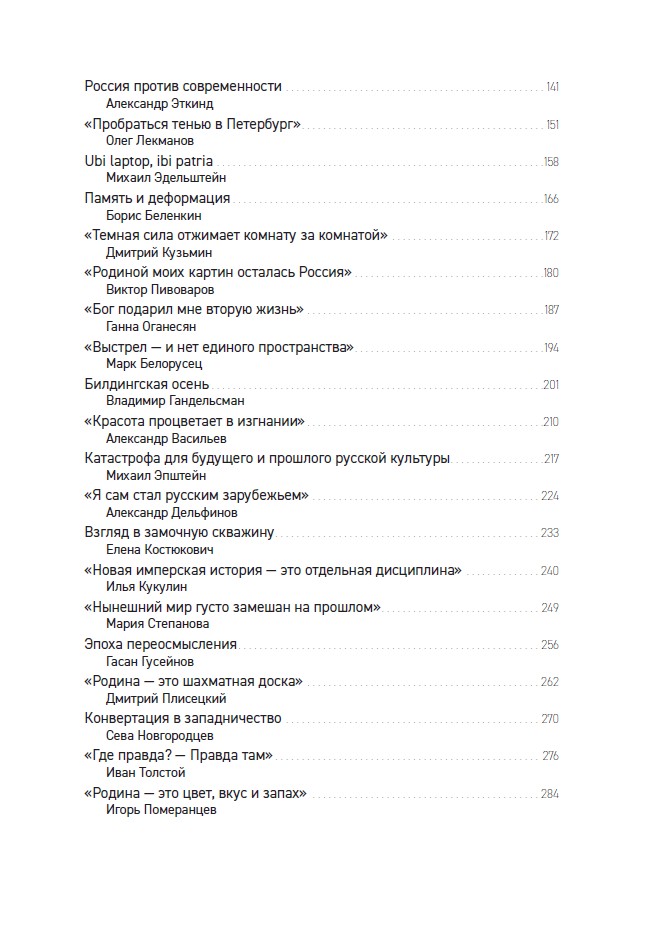 Россия против современности 141
Александр Эткинд

«Пробраться тенью в Петербург» 151
Олег Лекманов

Ubi laptop, ibi patria 158
Михаил Эдельштейн

Память и деформация 166
Борис Беленкин

«Темная сила отжимает комнату за комнатой» 172
Дмитрий Кузьмин

«Родиной моих картин осталась Россия» 180
Виктор Пивоваров

«Бог подарил мне вторую жизнь» 187
Ганна Оганесян

«Выстрел — и нет единого пространства» 194
Марк Белорусец

Билдингская осень 201
Владимир Гандельсман

«Красота процветает в изгнании» 210
Александр Васильев

Катастрофа для будущего и прошлого русской культуры 217
Михаил Эпштейн

«Я сам стал русским зарубежьем» 224
Александр Дельфинов

Взгляд в замочную скважину 233
Елена Костюкович

«Новая имперская история — это отдельная дисциплина» 240
Илья Кукулин

«Нынешний мир густо замешан на прошлом» 249
Мария Степанова

Эпоха переосмысления 256
Гасан Гусейнов

«Родина — это шахматная доска» 262
Дмитрий Плисецкий

Конвертация в западничество 270
Сева Новгородцев

«Где правда? — Правда там» 276
Иван Толстой

«Родина — это цвет, вкус и запах» 284
Игорь Померанцев